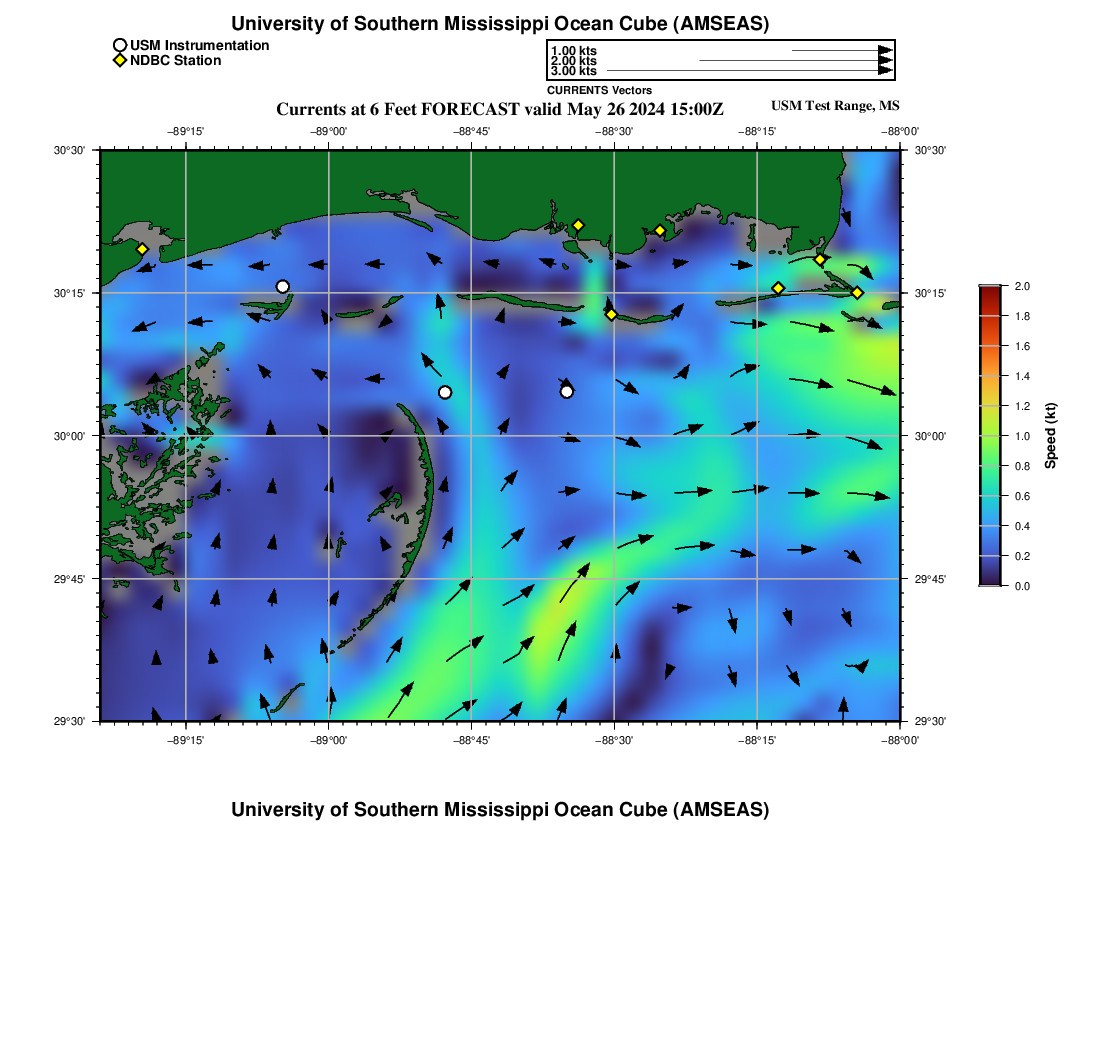 University of Southern Mississippi Ocean Cube (AMSEAS)

USM Instrumentation
NDBC Station

1.00 kts
2.00 kts
3.00 kts
CURRENTS Vectors

Currents at 6 Feet FORECAST valid May 26 2024 15:00Z

USM Test Range, MS

−89°15' −89°00' −88°45' −88°30' −88°15' −88°00'

30°30'
30°15'
30°00'
29°45'
29°30'

30°30'
30°15'
30°00'
29°45'
29°30'

−89°15' −89°00' −88°45' −88°30' −88°15' −88°00'

2.0
1.8
1.6
1.4
1.2
1.0
0.8
0.6
0.4
0.2
0.0

Speed (kt)

University of Southern Mississippi Ocean Cube (AMSEAS)